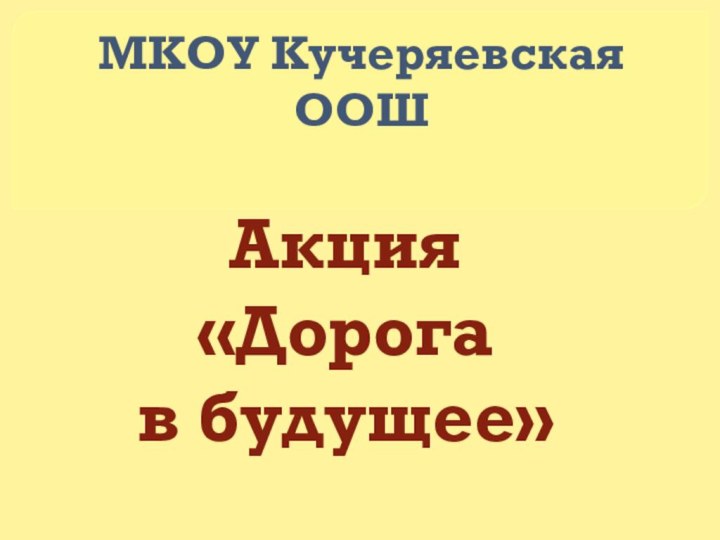 МКОУ Кучеряевская ООШ

Акция «Дорога в будущее»